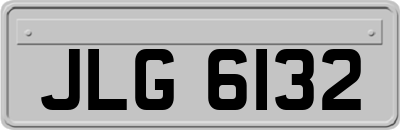 JLG 6132